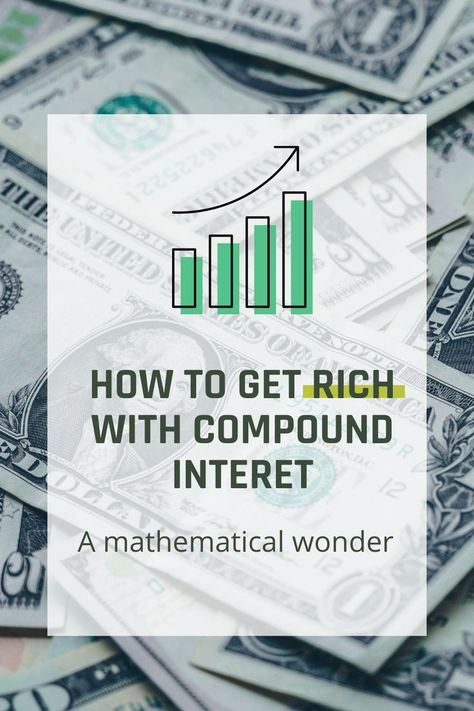 HOW TO GET RICH WITH COMPOUND INTERET

A mathematical wonder